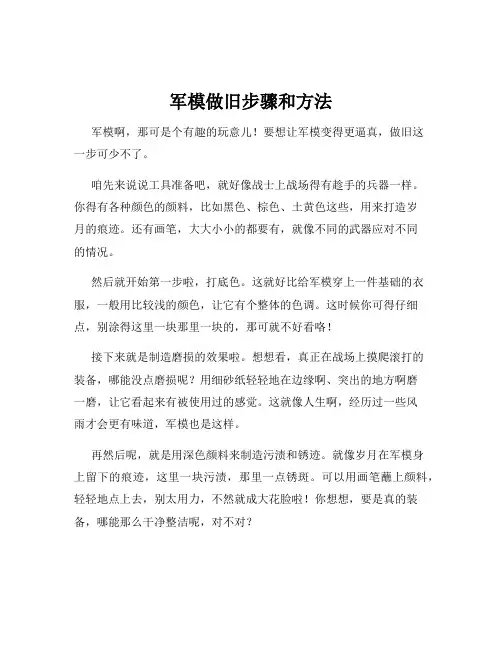 军模做旧步骤和方法

军模啊，那可是个有趣的玩意儿！要想让军模变得更逼真，做旧这一步可少不了。

咱先来说说工具准备吧，就好像战士上战场得有趁手的兵器一样。你得有各种颜色的颜料，比如黑色、棕色、土黄色这些，用来打造岁月的痕迹。还有画笔，大大小小的都要有，就像不同的武器应对不同的情况。

然后就开始第一步啦，打底色。这就好比给军模穿上一件基础的衣服，一般用比较浅的颜色，让它有个整体的色调。这时候你可得仔细点，别涂得这里一块那里一块的，那可就不好看咯！

接下来就是制造磨损的效果啦。想想看，真正在战场上摸爬滚打的装备，哪能没点磨损呢？用细砂纸轻轻地在边缘啊、突出的地方啊磨一磨，让它看起来有被使用过的感觉。这就像人生啊，经历过一些风雨才会更有味道，军模也是这样。

再然后呢，就是用深色颜料来制造污渍和锈迹。就像岁月在军模身上留下的痕迹，这里一块污渍，那里一点锈斑。可以用画笔蘸上颜料，轻轻地点上去，别太用力，不然就成大花脸啦！你想想，要是真的装备，哪能那么干净整洁呢，对不对？